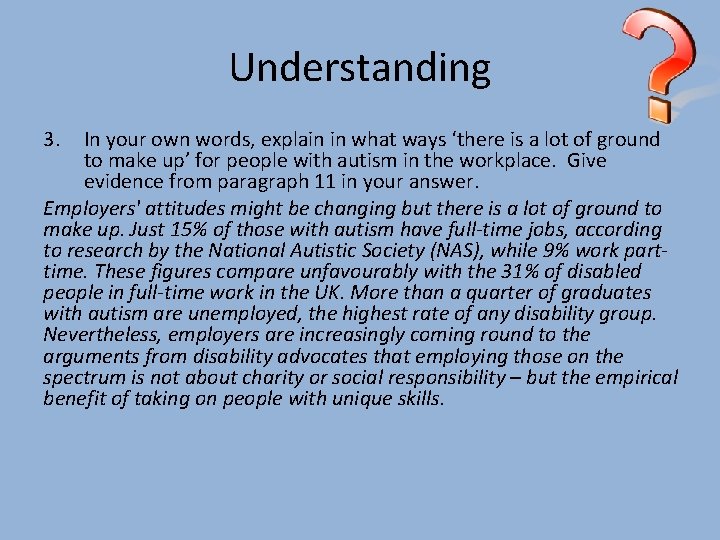 Understanding

3. In your own words, explain in what ways ‘there is a lot of ground to make up’ for people with autism in the workplace. Give evidence from paragraph 11 in your answer.

Employers' attitudes might be changing but there is a lot of ground to make up. Just 15% of those with autism have full-time jobs, according to research by the National Autistic Society (NAS), while 9% work part-time. These figures compare unfavourably with the 31% of disabled people in full-time work in the UK. More than a quarter of graduates with autism are unemployed, the highest rate of any disability group. Nevertheless, employers are increasingly coming round to the arguments from disability advocates that employing those on the spectrum is not about charity or social responsibility – but the empirical benefit of taking on people with unique skills.